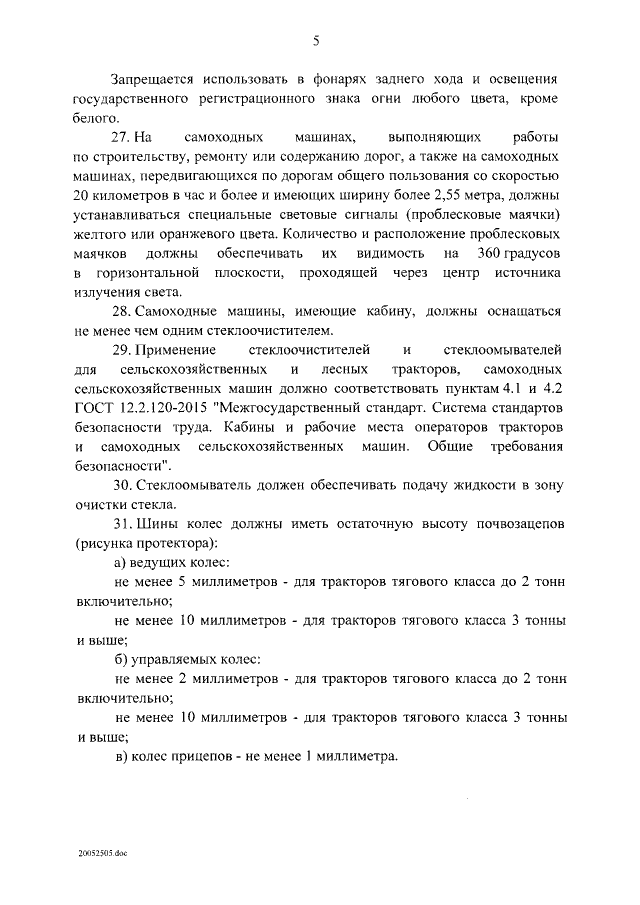 5

Запрещается использовать в фонарях заднего хода и освещения государственного регистрационного знака огни любого цвета, кроме белого.

27. На самоходных машинах, выполняющих работы по строительству, ремонту или содержанию дорог, а также на самоходных машинах, передвигающихся по дорогам общего пользования со скоростью 20 километров в час и более и имеющих ширину более 2,55 метра, должны устанавливаться специальные световые сигналы (проблесковые маячки) желтого или оранжевого цвета. Количество и расположение проблесковых маячков должны обеспечивать их видимость на 360 градусов в горизонтальной плоскости, проходящей через центр источника излучения света.

28. Самоходные машины, имеющие кабину, должны оснащаться не менее чем одним стеклоочистителем.

29. Применение стеклоочистителей и стеклоомывателей для сельскохозяйственных и лесных тракторов, самоходных сельскохозяйственных машин должно соответствовать пунктам 4.1 и 4.2 ГОСТ 12.2.120-2015 "Межгосударственный стандарт. Система стандартов безопасности труда. Кабины и рабочие места операторов тракторов и самоходных сельскохозяйственных машин. Общие требования безопасности".

30. Стеклоомыватель должен обеспечивать подачу жидкости в зону очистки стекла.

31. Шины колес должны иметь остаточную высоту почвозацепов (рисунка протектора):

а) ведущих колес:

не менее 5 миллиметров - для тракторов тягового класса до 2 тонн включительно;

не менее 10 миллиметров - для тракторов тягового класса 3 тонны и выше;

б) управляемых колес:

не менее 2 миллиметров - для тракторов тягового класса до 2 тонн включительно;

не менее 10 миллиметров - для тракторов тягового класса 3 тонны и выше;

в) колес прицепов - не менее 1 миллиметра.

20052505.doc